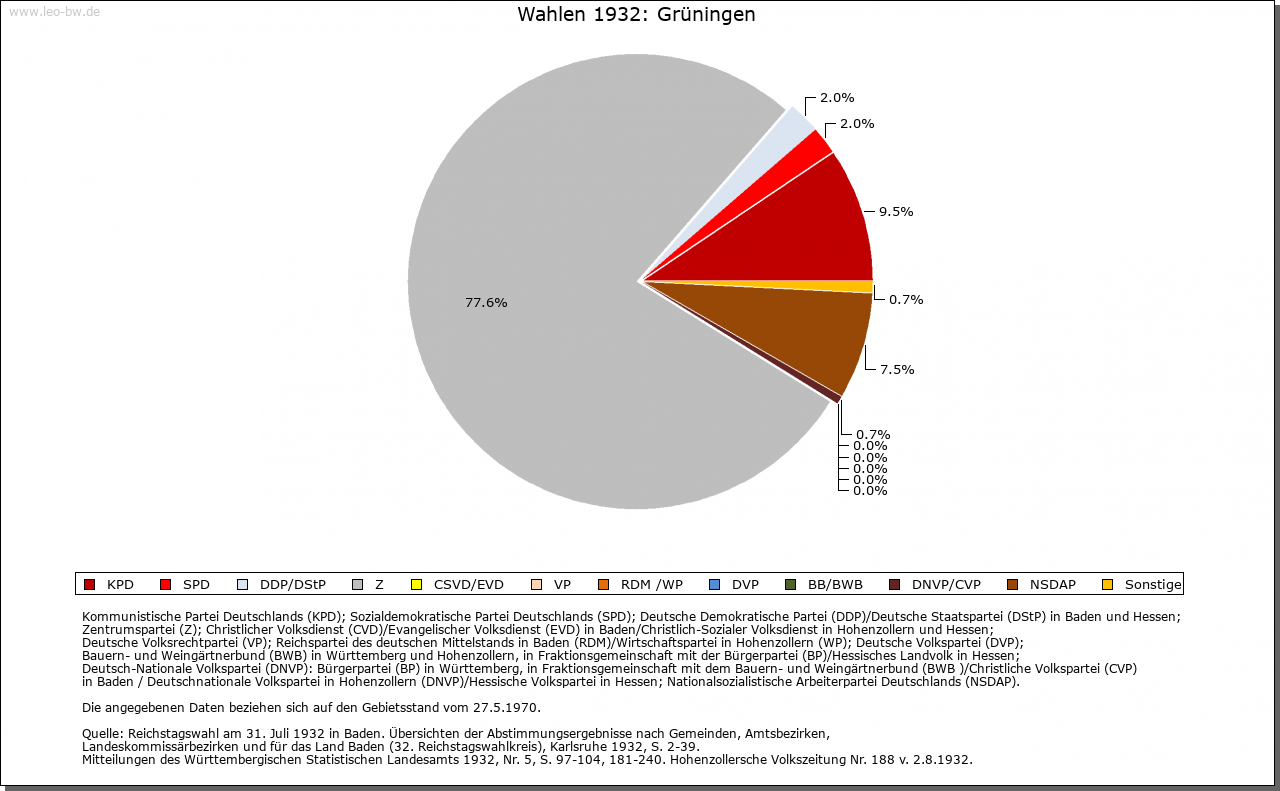 www.leo-bw.de

Wahlen 1932: Grüningen

2.0%
2.0%
9.5%
0.7%
7.5%
0.7%
0.0%
0.0%
0.0%
0.0%
0.0%
77.6%

KPD SPD DDP/DStP Z CSVD/EVD VP RDM /WP DVP BB/BWB DNVP/CVP NSDAP Sonstige

Kommunistische Partei Deutschlands (KPD); Sozialdemokratische Partei Deutschlands (SPD); Deutsche Demokratische Partei (DDP)/Deutsche Staatspartei (DStP) in Baden und Hessen; Zentrumspartei (Z); Christlicher Volksdienst (CVD)/Evangelischer Volksdienst (EVD) in Baden/Christlich-Sozialer Volksdienst in Hohenzollern und Hessen; Deutsche Volksrechtpartei (VP); Reichspartei des deutschen Mittelstands in Baden (RDM)/Wirtschaftspartei in Hohenzollern (WP); Deutsche Volkspartei (DVP); Bauern- und Weingärtnerbund (BWB) in Württemberg und Hohenzollern, in Fraktionsgemeinschaft mit der Bürgerpartei (BP)/Hessisches Landvolk in Hessen; Deutsch-Nationale Volkspartei (DNVP): Bürgerpartei (BP) in Württemberg, in Fraktionsgemeinschaft mit dem Bauern- und Weingärtnerbund (BWB )/Christliche Volkspartei (CVP) in Baden / Deutschnationale Volkspartei in Hohenzollern (DNVP)/Hessische Volkspartei in Hessen; Nationalsozialistische Arbeiterpartei Deutschlands (NSDAP).

Die angegebenen Daten beziehen sich auf den Gebietsstand vom 27.5.1970.

Quelle: Reichstagswahl am 31. Juli 1932 in Baden. Übersichten der Abstimmungsergebnisse nach Gemeinden, Amtsbezirken, Landeskommissärbezirken und für das Land Baden (32. Reichstagswahlkreis), Karlsruhe 1932, S. 2-39.
Mitteilungen des Württembergischen Statistischen Landesamts 1932, Nr. 5, S. 97-104, 181-240. Hohenzollersche Volkszeitung Nr. 188 v. 2.8.1932.